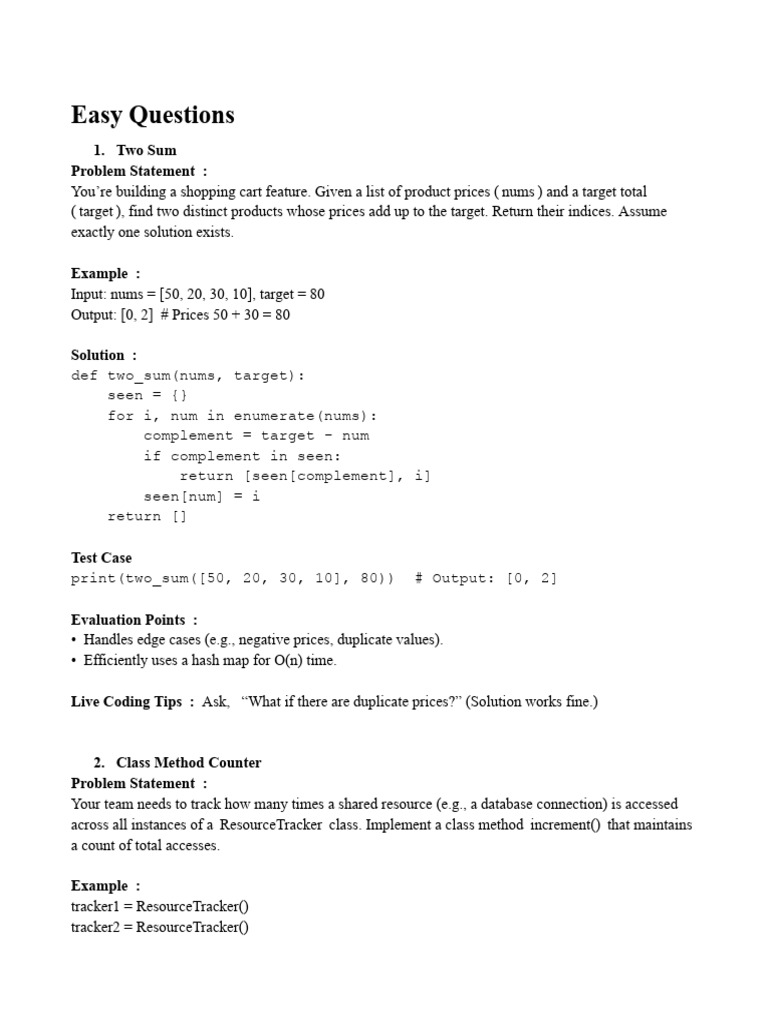 Easy Questions

1. Two Sum

Problem Statement :
You're building a shopping cart feature. Given a list of product prices ( nums ) and a target total ( target ), find two distinct products whose prices add up to the target. Return their indices. Assume exactly one solution exists.

Example :
Input: nums = [50, 20, 30, 10], target = 80
Output: [0, 2] # Prices 50 + 30 = 80

Solution :
def two_sum(nums, target):
    seen = {}
    for i, num in enumerate(nums):
        complement = target - num
        if complement in seen:
            return [seen[complement], i]
        seen[num] = i
    return []

Test Case
print(two_sum([50, 20, 30, 10], 80)) # Output: [0, 2]

Evaluation Points :
• Handles edge cases (e.g., negative prices, duplicate values).
• Efficiently uses a hash map for O(n) time.

Live Coding Tips : Ask, "What if there are duplicate prices?" (Solution works fine.)

2. Class Method Counter

Problem Statement :
Your team needs to track how many times a shared resource (e.g., a database connection) is accessed across all instances of a ResourceTracker class. Implement a class method increment() that maintains a count of total accesses.

Example :
tracker1 = ResourceTracker()
tracker2 = ResourceTracker()